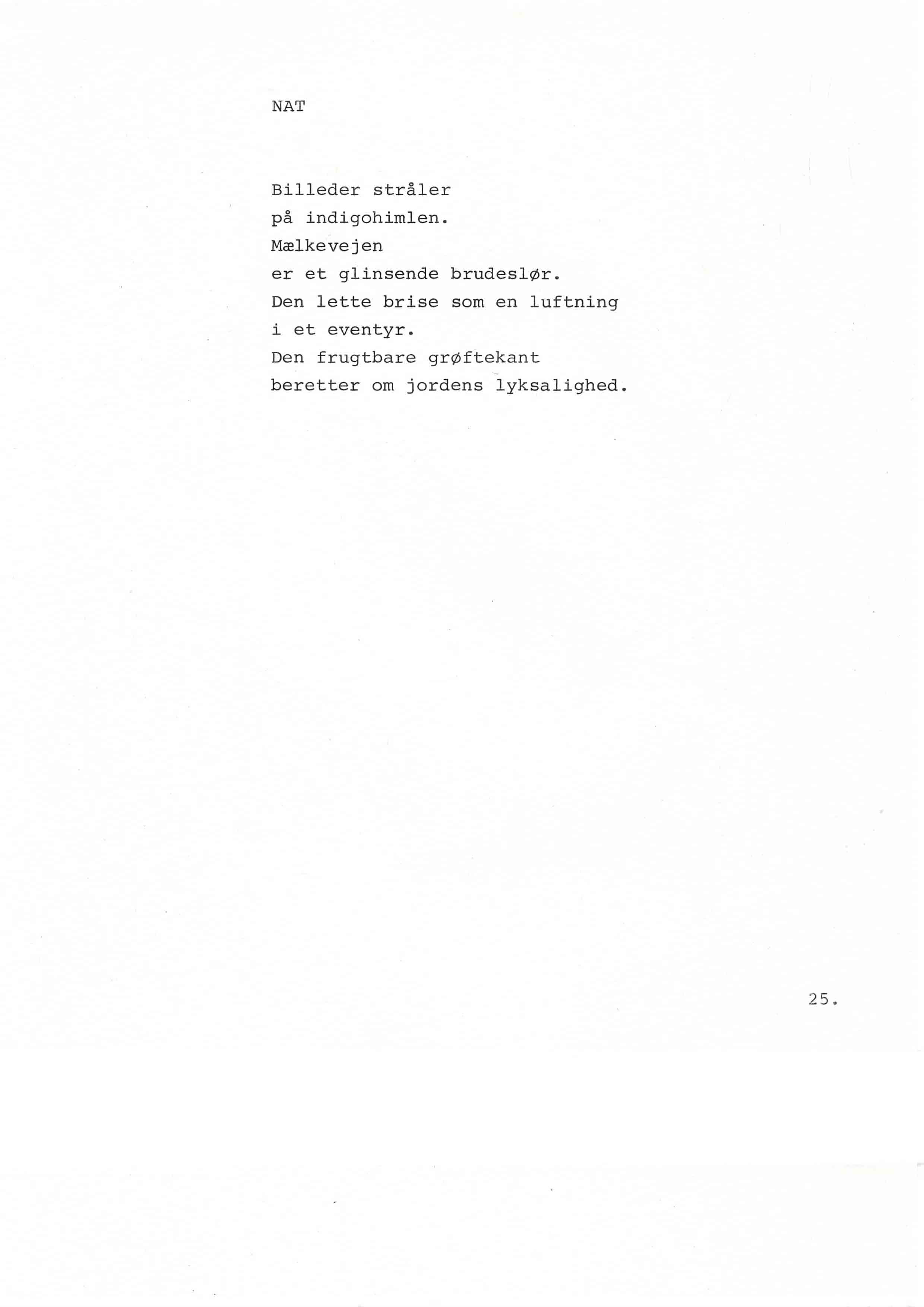 NAT

Billeder stråler
på indigohimlen.
Mælkevejen
er et glinsende brudeslør.
Den lette brise som en luftning
i et eventyr.
Den frugtbare grøftekant
beretter om jordens lyksalighed.

25.